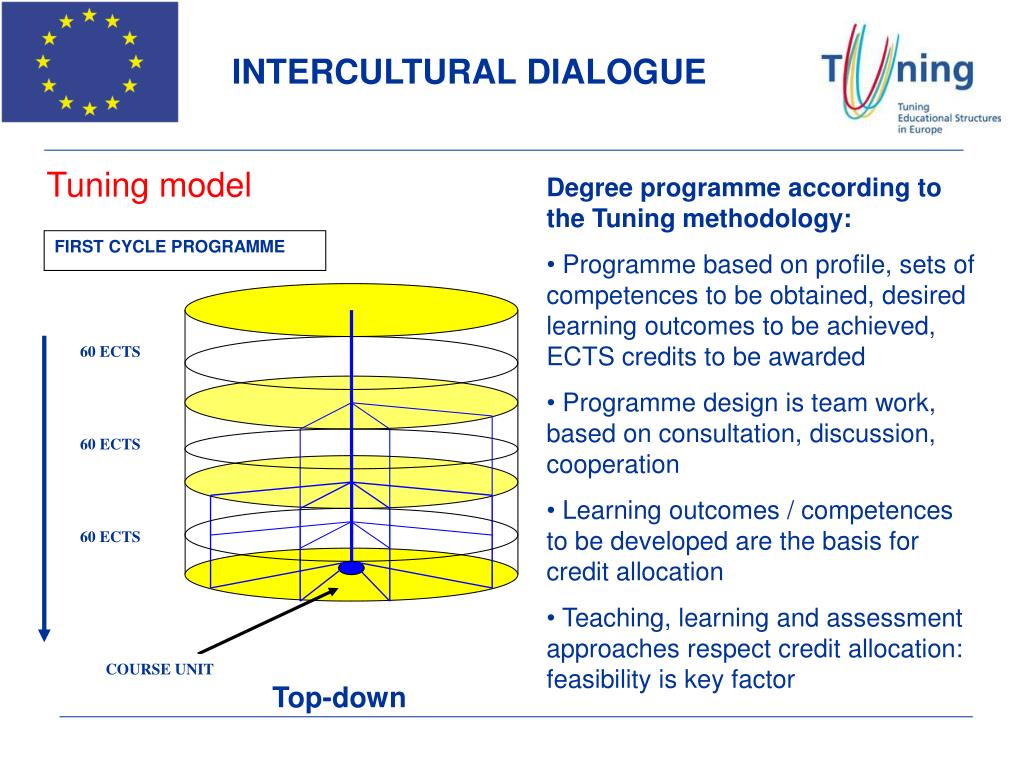 INTERCULTURAL DIALOGUE

Tuning

Tuning Educational Structures in Europe

Tuning model

FIRST CYCLE PROGRAMME

60 ECTS

60 ECTS

60 ECTS

COURSE UNIT

Top-down

Degree programme according to the Tuning methodology:

• Programme based on profile, sets of competences to be obtained, desired learning outcomes to be achieved, ECTS credits to be awarded

• Programme design is team work, based on consultation, discussion, cooperation

• Learning outcomes / competences to be developed are the basis for credit allocation

• Teaching, learning and assessment approaches respect credit allocation: feasibility is key factor